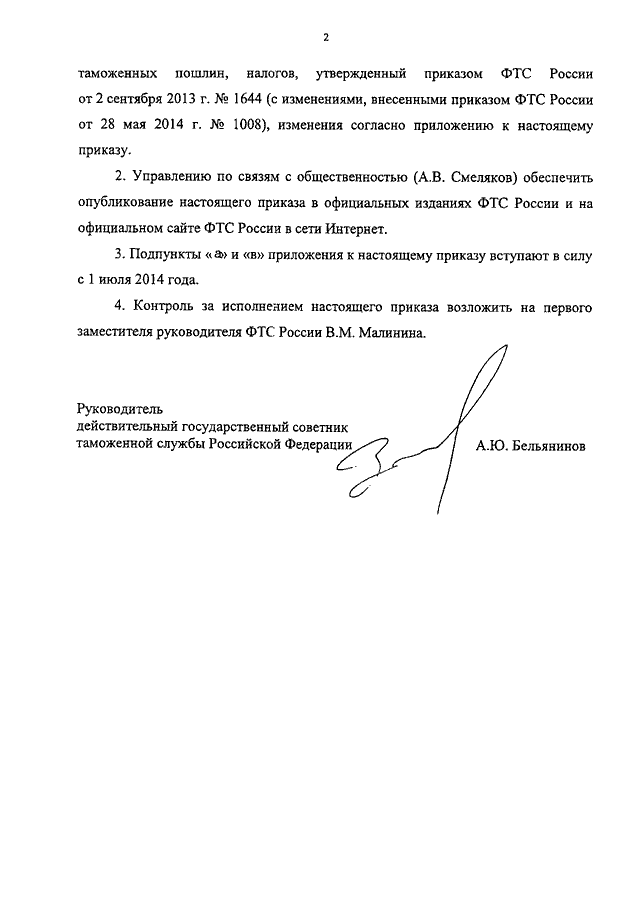 2

таможенных пошлин, налогов, утвержденный приказом ФТС России от 2 сентября 2013 г. № 1644 (с изменениями, внесенными приказом ФТС России от 28 мая 2014 г. № 1008), изменения согласно приложению к настоящему приказу.

2. Управлению по связям с общественностью (А.В. Смеляков) обеспечить опубликование настоящего приказа в официальных изданиях ФТС России и на официальном сайте ФТС России в сети Интернет.

3. Подпункты «а» и «в» приложения к настоящему приказу вступают в силу с 1 июля 2014 года.

4. Контроль за исполнением настоящего приказа возложить на первого заместителя руководителя ФТС России В.М. Малинина.

Руководитель
действительный государственный советник
таможенной службы Российской Федерации

А.Ю. Бельянинов